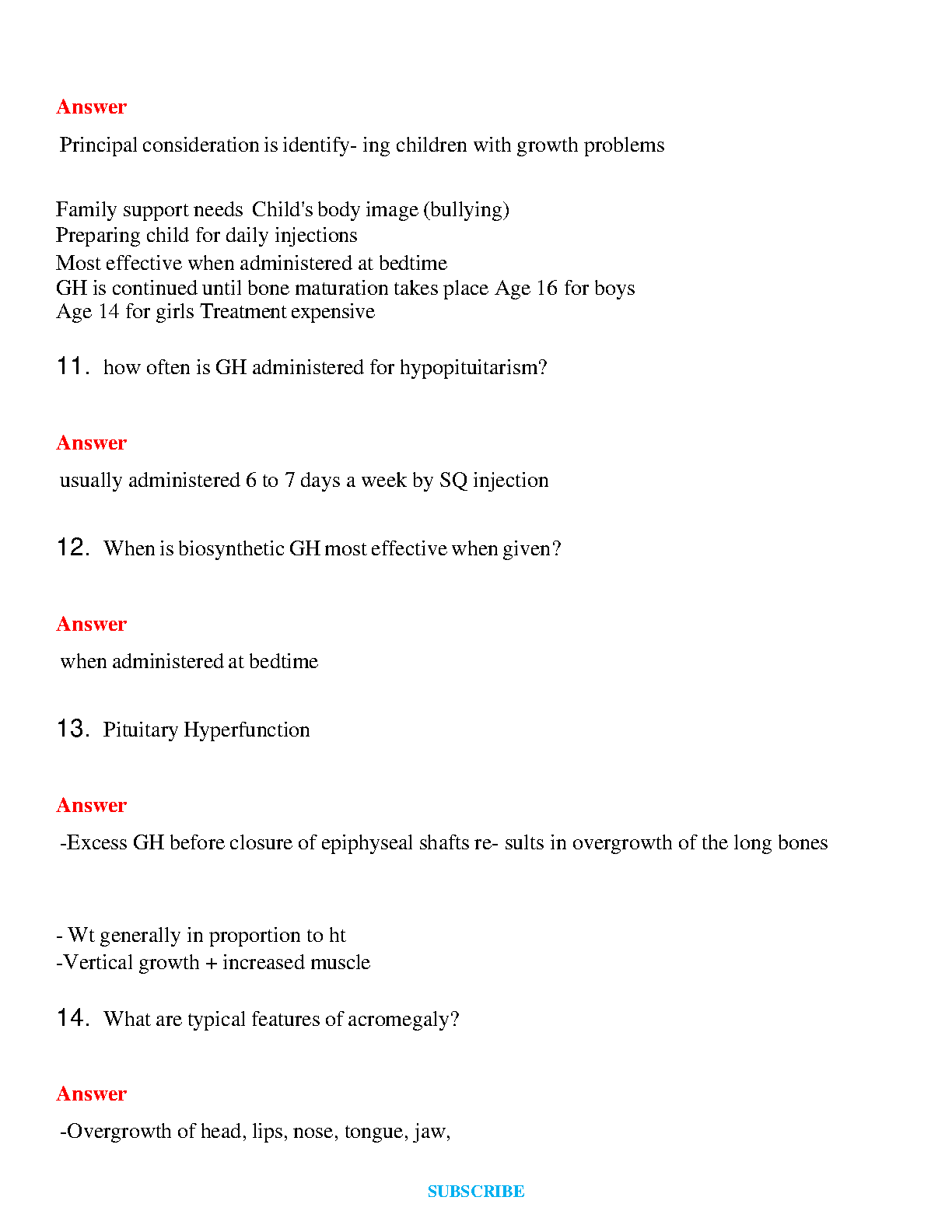 Answer

Principal consideration is identify- ing children with growth problems

Family support needs Child's body image (bullying)
Preparing child for daily injections
Most effective when administered at bedtime
GH is continued until bone maturation takes place Age 16 for boys
Age 14 for girls Treatment expensive

11. how often is GH administered for hypopituitarism?

Answer

usually administered 6 to 7 days a week by SQ injection

12. When is biosynthetic GH most effective when given?

Answer

when administered at bedtime

13. Pituitary Hyperfunction

Answer

-Excess GH before closure of epiphyseal shafts re- sults in overgrowth of the long bones

- Wt generally in proportion to ht
-Vertical growth + increased muscle

14. What are typical features of acromegaly?

Answer

-Overgrowth of head, lips, nose, tongue, jaw,

SUBSCRIBE